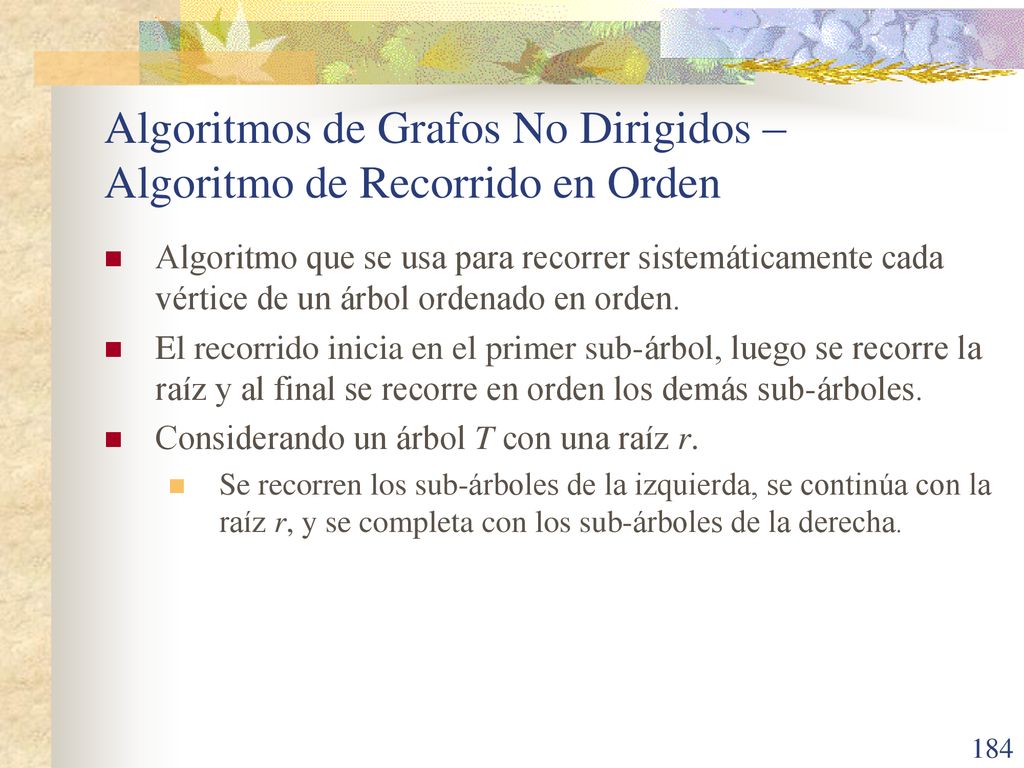 Algoritmos de Grafos No Dirigidos – Algoritmo de Recorrido en Orden

Algoritmo que se usa para recorrer sistemáticamente cada vértice de un árbol ordenado en orden.

El recorrido inicia en el primer sub-árbol, luego se recorre la raíz y al final se recorre en orden los demás sub-árboles.

Considerando un árbol $T$ con una raíz $r$.

Se recorren los sub-árboles de la izquierda, se continúa con la raíz $r$, y se completa con los sub-árboles de la derecha.

184